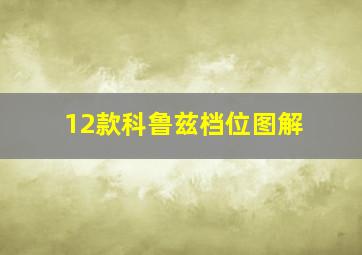 12款科鲁兹档位图解